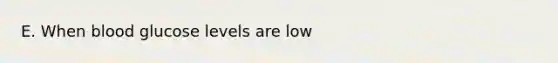 E. When blood glucose levels are low